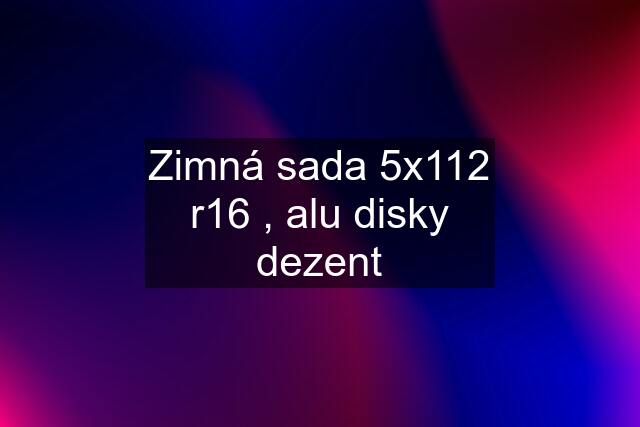 Zimná sada 5x112 r16 , alu disky dezent